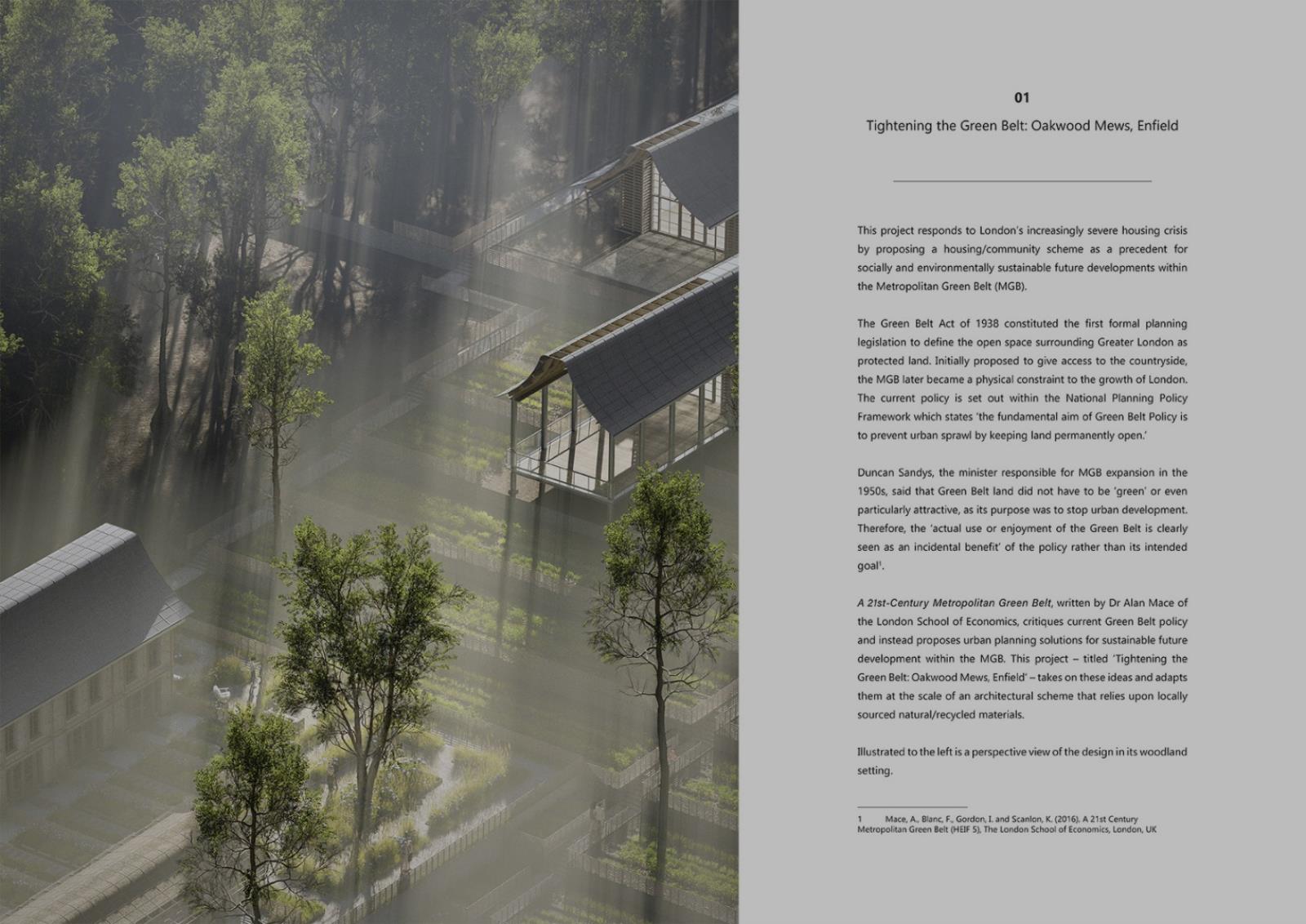 01

Tightening the Green Belt: Oakwood Mews, Enfield

This project responds to London's increasingly severe housing crisis by proposing a housing/community scheme as a precedent for socially and environmentally sustainable future developments within the Metropolitan Green Belt (MGB).

The Green Belt Act of 1938 constituted the first formal planning legislation to define the open space surrounding Greater London as protected land. Initially proposed to give access to the countryside, the MGB later became a physical constraint to the growth of London. The current policy is set out within the National Planning Policy Framework which states 'the fundamental aim of Green Belt Policy is to prevent urban sprawl by keeping land permanently open.'

Duncan Sandys, the minister responsible for MGB expansion in the 1950s, said that Green Belt land did not have to be 'green' or even particularly attractive, as its purpose was to stop urban development. Therefore, the 'actual use or enjoyment of the Green Belt is clearly seen as an incidental benefit' of the policy rather than its intended goal$^1$.

A 21st-Century Metropolitan Green Belt, written by Dr Alan Mace of the London School of Economics, critiques current Green Belt policy and instead proposes urban planning solutions for sustainable future development within the MGB. This project – titled 'Tightening the Green Belt: Oakwood Mews, Enfield' – takes on these ideas and adapts them at the scale of an architectural scheme that relies upon locally sourced natural/recycled materials.

Illustrated to the left is a perspective view of the design in its woodland setting.

1 Mace, A., Blanc, F., Gordon, I. and Scanlon, K. (2016). A 21st Century Metropolitan Green Belt (HEIF 5), The London School of Economics, London, UK